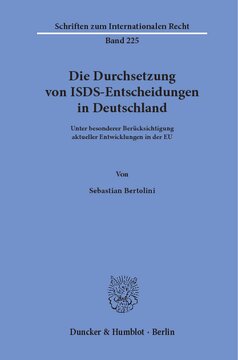 Schriften zum Internationalen Recht

Band 225

Die Durchsetzung von ISDS-Entscheidungen in Deutschland

Unter besonderer Berücksichtigung aktueller Entwicklungen in der EU

Von

Sebastian Bertolini

Duncker & Humblot · Berlin